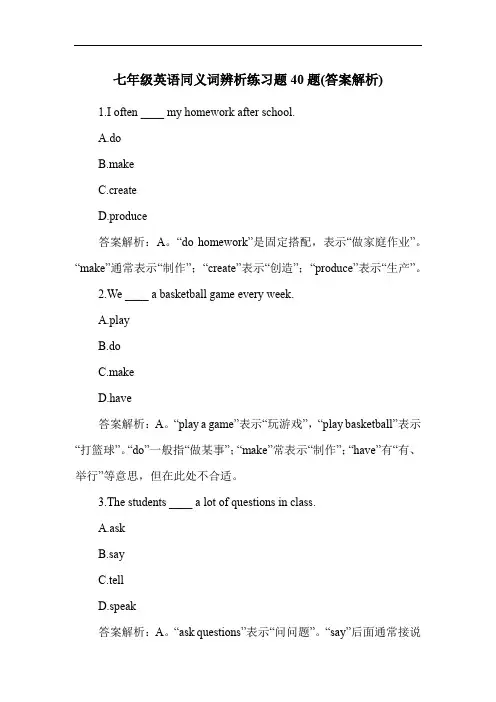 七年级英语同义词辨析练习题 40 题(答案解析)

1.I often ____ my homework after school.

A.do

B.make

C.create

D.produce

答案解析：A。“do homework”是固定搭配，表示“做家庭作业”。“make”通常表示“制作”；“create”表示“创造”；“produce”表示“生产”。

2.We ____ a basketball game every week.

A.play

B.do

C.make

D.have

答案解析：A。“play a game”表示“玩游戏”，“play basketball”表示“打篮球”。“do”一般指“做某事”；“make”常表示“制作”；“have”有“有、举行”等意思，但在此处不合适。

3.The students ____ a lot of questions in class.

A.ask

B.say

C.tell

D.speak

答案解析：A。“ask questions”表示“问问题”。“say”后面通常接说